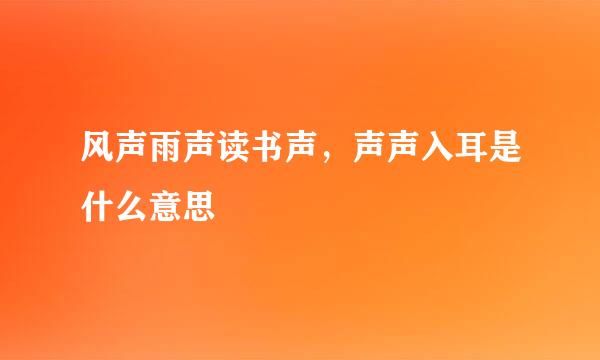 风声雨声读书声，声声入耳是什么意思